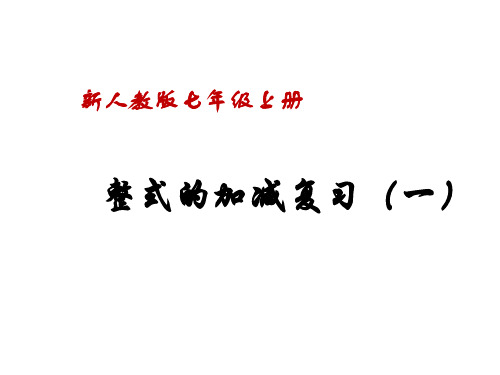 新人教版七年级上册

整式的加减复习（一）